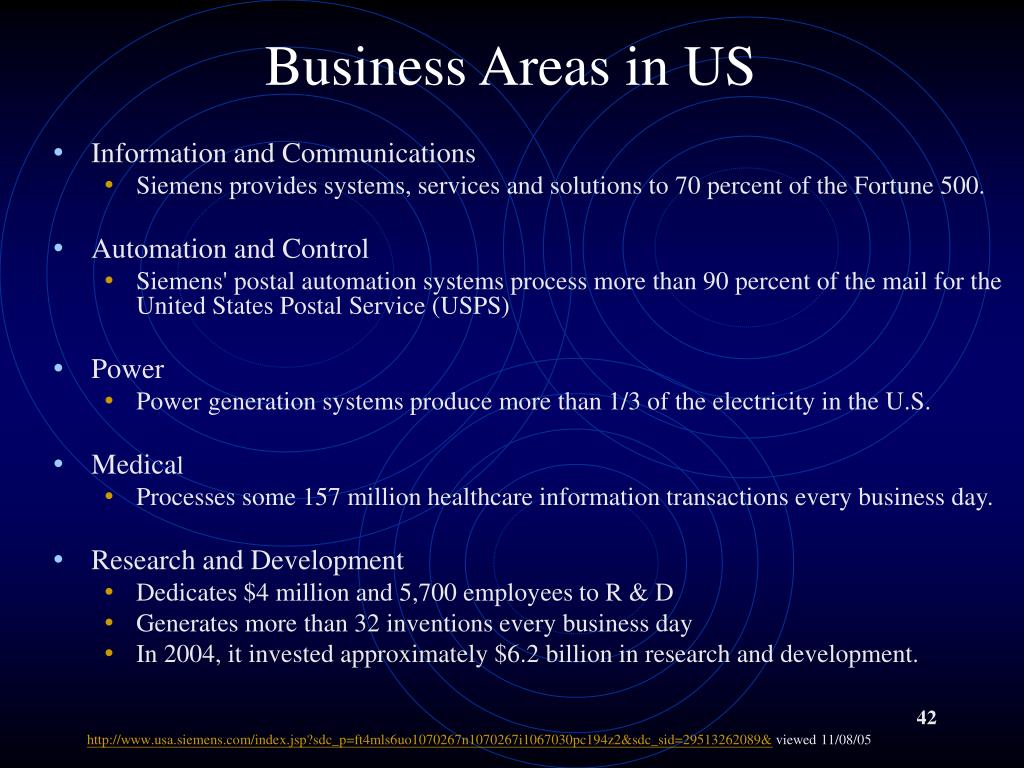 Business Areas in US

• Information and Communications
  • Siemens provides systems, services and solutions to 70 percent of the Fortune 500.

• Automation and Control
  • Siemens' postal automation systems process more than 90 percent of the mail for the United States Postal Service (USPS)

• Power
  • Power generation systems produce more than 1/3 of the electricity in the U.S.

• Medical
  • Processes some 157 million healthcare information transactions every business day.

• Research and Development
  • Dedicates \$4 million and 5,700 employees to R & D
  • Generates more than 32 inventions every business day
  • In 2004, it invested approximately \$6.2 billion in research and development.

42

http://www.usa.siemens.com/index.jsp?sdc_p=ft4mls6uo1070267n1070267i1067030pc194z2&sdc_sid=29513262089& viewed 11/08/05